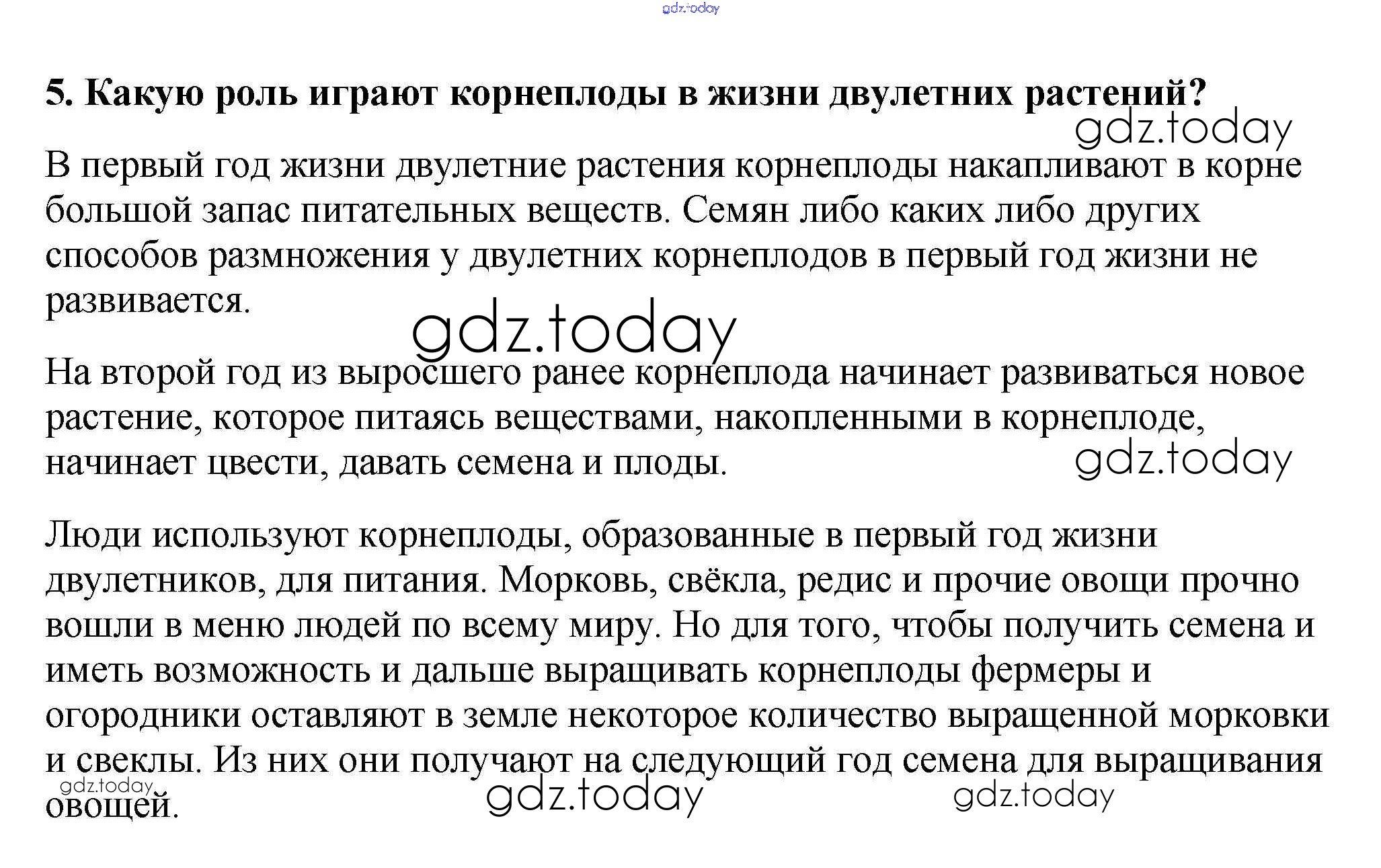 5. Какую роль играют корнеплоды в жизни двулетних растений?

В первый год жизни двулетние растения корнеплоды накапливают в корне большой запас питательных веществ. Семян либо каких либо других способов размножения у двулетних корнеплодов в первый год жизни не развивается.

На второй год из выросшего ранее корнеплода начинает развиваться новое растение, которое питаясь веществами, накопленными в корнеплоде, начинает цвести, давать семена и плоды.

Люди используют корнеплоды, образованные в первый год жизни двулетников, для питания. Морковь, свёкла, редис и прочие овощи прочно вошли в меню людей по всему миру. Но для того, чтобы получить семена и иметь возможность и дальше выращивать корнеплоды фермеры и огородники оставляют в земле некоторое количество выращенной морковки и свеклы. Из них они получают на следующий год семена для выращивания овощей.

gdz.today